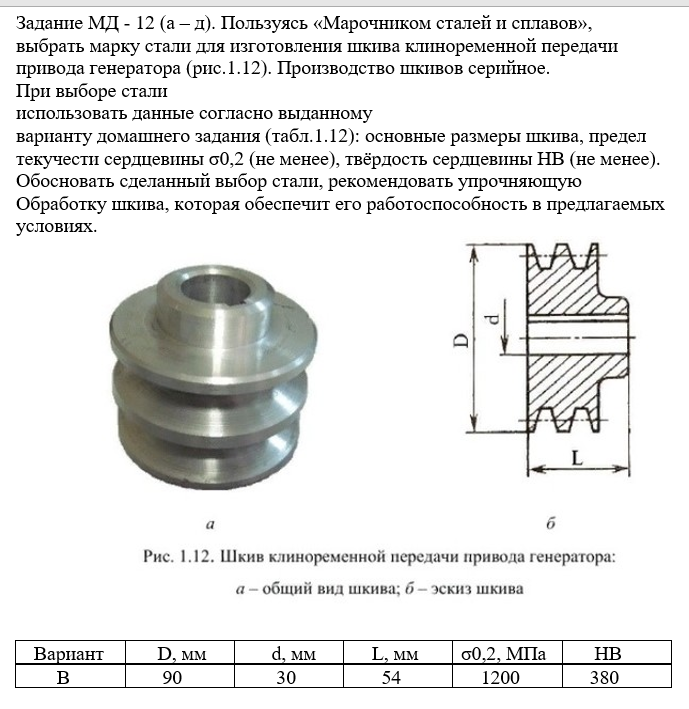 Задание МД - 12 (а – д). Пользуясь «Марочником сталей и сплавов», выбрать марку стали для изготовления шкива клиноременной передачи привода генератора (рис.1.12). Производство шкивов серийное.
При выборе стали
использовать данные согласно выданному
варианту домашнего задания (табл.1.12): основные размеры шкива, предел текучести сердцевины σ0,2 (не менее), твёрдость сердцевины НВ (не менее).
Обосновать сделанный выбор стали, рекомендовать упрочняющую
Обработку шкива, которая обеспечит его работоспособность в предлагаемых условиях.

D

d

L

а

б

Рис. 1.12. Шкив клиноременной передачи привода генератора:
а – общий вид шкива; б – эскиз шкива

| Вариант | D, мм | d, мм | L, мм | σ0,2, МПа | НВ |
|---|---|---|---|---|---|
| В | 90 | 30 | 54 | 1200 | 380 |